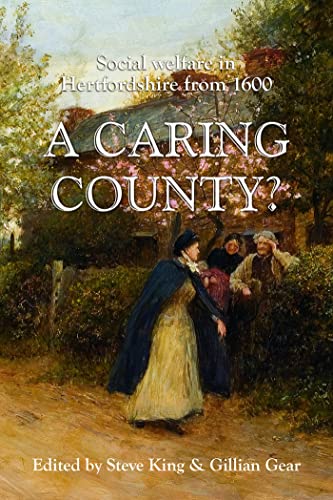 Social welfare in Hertfordshire from 1600

A CARING COUNTY?

Edited by Steve King & Gillian Gear